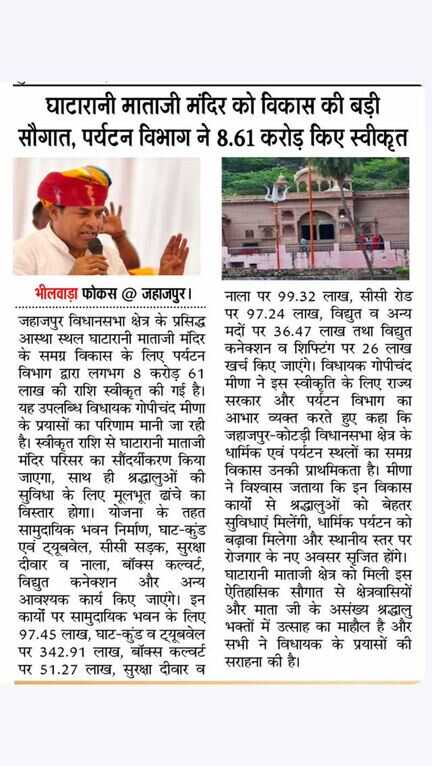 घाटारानी माताजी मंदिर को विकास की बड़ी सौगात, पर्यटन विभाग ने 8.61 करोड़ किए स्वीकृत

भीलवाड़ा फोकस @ जहाजपुर। जहाजपुर विधानसभा क्षेत्र के प्रसिद्ध आस्था स्थल घाटारानी माताजी मंदिर के समग्र विकास के लिए पर्यटन विभाग द्वारा लगभग 8 करोड़ 61 लाख की राशि स्वीकृत की गई है। यह उपलब्धि विधायक गोपीचंद मीणा के प्रयासों का परिणाम मानी जा रही है। स्वीकृत राशि से घाटारानी माताजी मंदिर परिसर का सौंदर्यीकरण किया जाएगा, साथ ही श्रद्धालुओं की सुविधा के लिए मूलभूत ढांचे का विस्तार होगा। योजना के तहत सामुदायिक भवन निर्माण, घाट-कुंड एवं ट्यूबवेल, सीसी सड़क, सुरक्षा दीवार व नाला, बॉक्स कल्वर्ट, विद्युत कनेक्शन और अन्य आवश्यक कार्य किए जाएंगे। इन कार्यों पर सामुदायिक भवन के लिए 97.45 लाख, घाट-कुंड व ट्यूबवेल पर 342.91 लाख, बॉक्स कल्वर्ट पर 51.27 लाख, सुरक्षा दीवार व नाला पर 99.32 लाख, सीसी रोड पर 97.24 लाख, विद्युत व अन्य मदों पर 36.47 लाख तथा विद्युत कनेक्शन व शिफ्टिंग पर 26 लाख खर्च किए जाएंगे। विधायक गोपीचंद मीणा ने इस स्वीकृति के लिए राज्य सरकार और पर्यटन विभाग का आभार व्यक्त करते हुए कहा कि जहाजपुर-कोटड़ी विधानसभा क्षेत्र के धार्मिक एवं पर्यटन स्थलों का समग्र विकास उनकी प्राथमिकता है। मीणा ने विश्वास जताया कि इन विकास कार्यों से श्रद्धालुओं को बेहतर सुविधाएं मिलेंगी, धार्मिक पर्यटन को बढ़ावा मिलेगा और स्थानीय स्तर पर रोजगार के नए अवसर सृजित होंगे। घाटारानी माताजी क्षेत्र को मिली इस ऐतिहासिक सौगात से क्षेत्रवासियों और माता जी के असंख्य श्रद्धालु भक्तों में उत्साह का माहौल है और सभी ने विधायक के प्रयासों की सराहना की है।